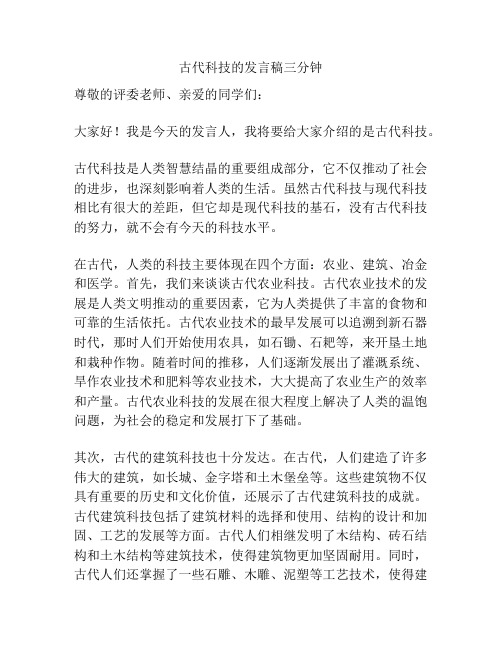 古代科技的发言稿三分钟

尊敬的评委老师、亲爱的同学们：

大家好！我是今天的发言人，我将要给大家介绍的是古代科技。

古代科技是人类智慧结晶的重要组成部分，它不仅推动了社会的进步，也深刻影响着人类的生活。虽然古代科技与现代科技相比有很大的差距，但它却是现代科技的基石，没有古代科技的努力，就不会有今天的科技水平。

在古代，人类的科技主要体现在四个方面：农业、建筑、冶金和医学。首先，我们来谈谈古代农业科技。古代农业技术的发展是人类文明推动的重要因素，它为人类提供了丰富的食物和可靠的生活依托。古代农业技术的最早发展可以追溯到新石器时代，那时人们开始使用农具，如石锄、石耙等，来开垦土地和栽种作物。随着时间的推移，人们逐渐发展出了灌溉系统、旱作农业技术和肥料等农业技术，大大提高了农业生产的效率和产量。古代农业科技的发展在很大程度上解决了人类的温饱问题，为社会的稳定和发展打下了基础。

其次，古代的建筑科技也十分发达。在古代，人们建造了许多伟大的建筑，如长城、金字塔和土木堡垒等。这些建筑物不仅具有重要的历史和文化价值，还展示了古代建筑科技的成就。古代建筑科技包括了建筑材料的选择和使用、结构的设计和加固、工艺的发展等方面。古代人们相继发明了木结构、砖石结构和土木结构等建筑技术，使得建筑物更加坚固耐用。同时，古代人们还掌握了一些石雕、木雕、泥塑等工艺技术，使得建